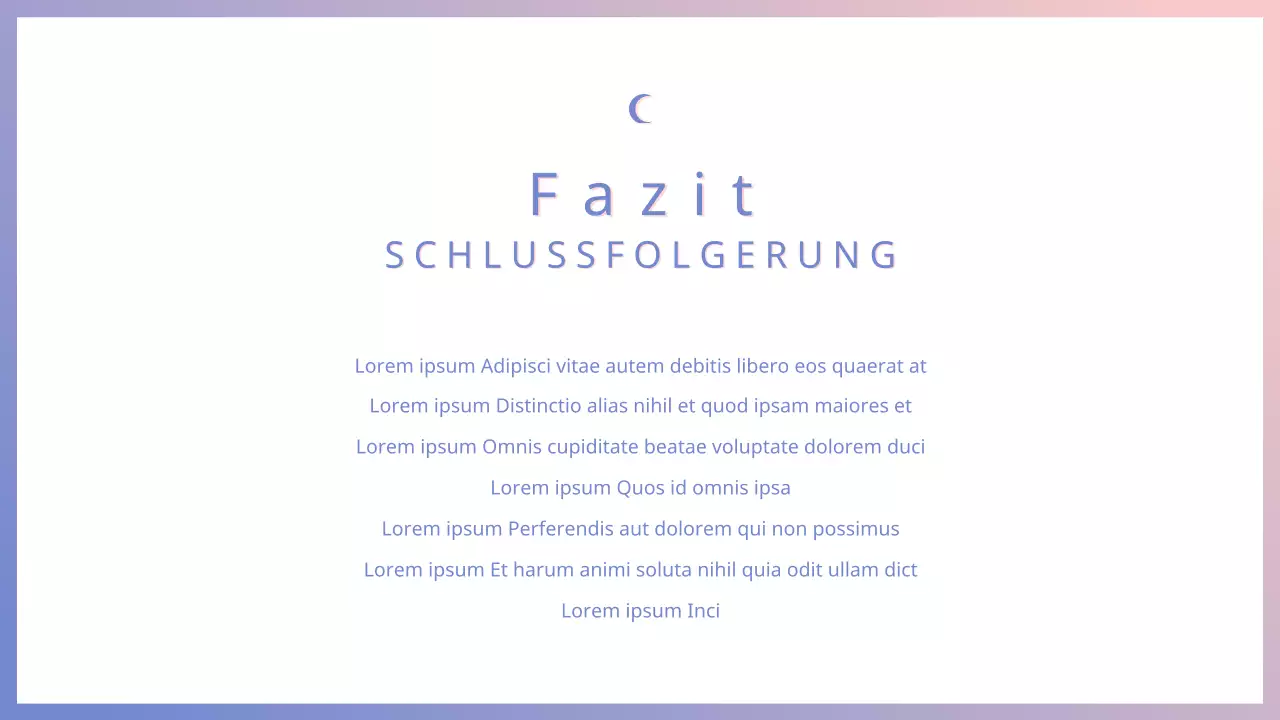 Fazit
SCHLUSSFOLGERUNG

Lorem ipsum Adipisci vitae autem debitis libero eos quaerat at
Lorem ipsum Distinctio alias nihil et quod ipsam maiores et
Lorem ipsum Omnis cupiditate beatae voluptate dolorem duci
Lorem ipsum Quos id omnis ipsa
Lorem ipsum Perferendis aut dolorem qui non possimus
Lorem ipsum Et harum animi soluta nihil quia odit ullam dict
Lorem ipsum Inci